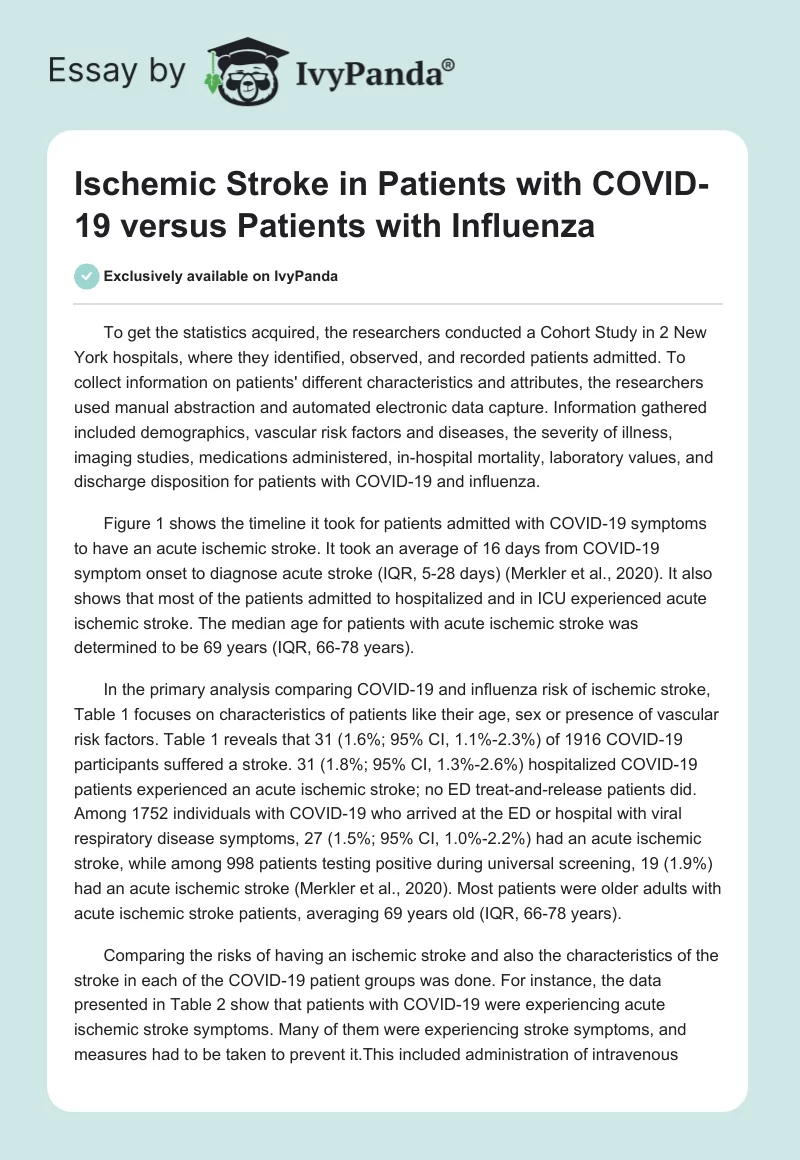 Essay by IvyPanda®

Ischemic Stroke in Patients with COVID-19 versus Patients with Influenza

Exclusively available on IvyPanda

To get the statistics acquired, the researchers conducted a Cohort Study in 2 New York hospitals, where they identified, observed, and recorded patients admitted. To collect information on patients' different characteristics and attributes, the researchers used manual abstraction and automated electronic data capture. Information gathered included demographics, vascular risk factors and diseases, the severity of illness, imaging studies, medications administered, in-hospital mortality, laboratory values, and discharge disposition for patients with COVID-19 and influenza.

Figure 1 shows the timeline it took for patients admitted with COVID-19 symptoms to have an acute ischemic stroke. It took an average of 16 days from COVID-19 symptom onset to diagnose acute stroke (IQR, 5-28 days) (Merkler et al., 2020). It also shows that most of the patients admitted to hospitalized and in ICU experienced acute ischemic stroke. The median age for patients with acute ischemic stroke was determined to be 69 years (IQR, 66-78 years).

In the primary analysis comparing COVID-19 and influenza risk of ischemic stroke, Table 1 focuses on characteristics of patients like their age, sex or presence of vascular risk factors. Table 1 reveals that 31 (1.6%; 95% CI, 1.1%-2.3%) of 1916 COVID-19 participants suffered a stroke. 31 (1.8%; 95% CI, 1.3%-2.6%) hospitalized COVID-19 patients experienced an acute ischemic stroke; no ED treat-and-release patients did. Among 1752 individuals with COVID-19 who arrived at the ED or hospital with viral respiratory disease symptoms, 27 (1.5%; 95% CI, 1.0%-2.2%) had an acute ischemic stroke, while among 998 patients testing positive during universal screening, 19 (1.9%) had an acute ischemic stroke (Merkler et al., 2020). Most patients were older adults with acute ischemic stroke patients, averaging 69 years old (IQR, 66-78 years).

Comparing the risks of having an ischemic stroke and also the characteristics of the stroke in each of the COVID-19 patient groups was done. For instance, the data presented in Table 2 show that patients with COVID-19 were experiencing acute ischemic stroke symptoms. Many of them were experiencing stroke symptoms, and measures had to be taken to prevent it.This included administration of intravenous